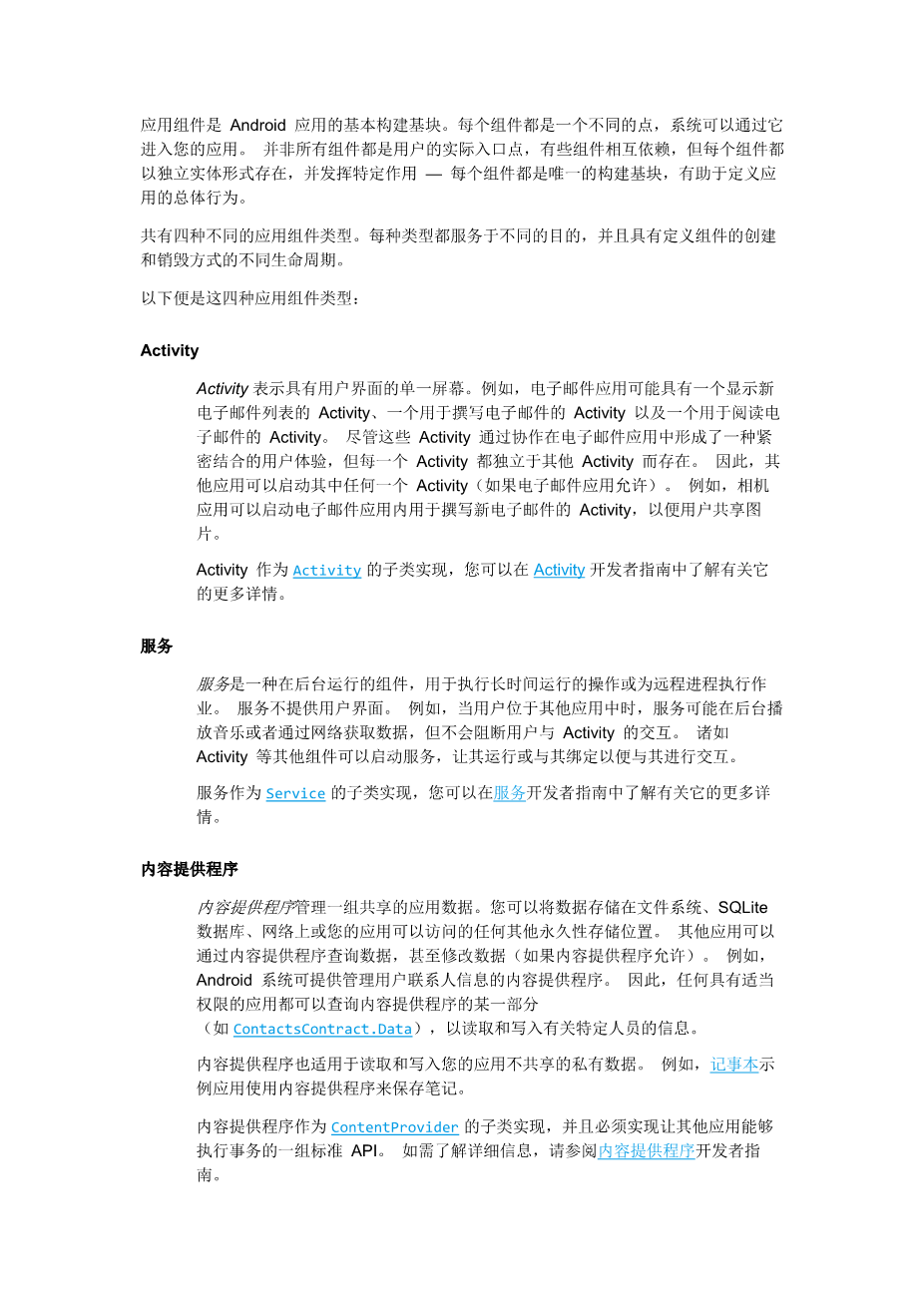 应用组件是 Android 应用的基本构建基块。每个组件都是一个不同的点，系统可以通过它进入您的应用。 并非所有组件都是用户的实际入口点，有些组件相互依赖，但每个组件都以独立实体形式存在，并发挥特定作用 — 每个组件都是唯一的构建基块，有助于定义应用的总体行为。

共有四种不同的应用组件类型。每种类型都服务于不同的目的，并且具有定义组件的创建和销毁方式的不同生命周期。

以下便是这四种应用组件类型：

Activity

Activity 表示具有用户界面的单一屏幕。例如，电子邮件应用可能具有一个显示新电子邮件列表的 Activity、一个用于撰写电子邮件的 Activity 以及一个用于阅读电子邮件的 Activity。 尽管这些 Activity 通过协作在电子邮件应用中形成了一种紧密结合的用户体验，但每一个 Activity 都独立于其他 Activity 而存在。 因此，其他应用可以启动其中任何一个 Activity（如果电子邮件应用允许）。 例如，相机应用可以启动电子邮件应用内用于撰写新电子邮件的 Activity，以便用户共享图片。

Activity 作为 Activity 的子类实现，您可以在 Activity 开发者指南中了解有关它的更多详情。

服务

服务是一种在后台运行的组件，用于执行长时间运行的操作或为远程进程执行作业。 服务不提供用户界面。 例如，当用户位于其他应用中时，服务可能在后台播放音乐或者通过网络获取数据，但不会阻断用户与 Activity 的交互。 诸如 Activity 等其他组件可以启动服务，让其运行或与其绑定以便与其进行交互。

服务作为 Service 的子类实现，您可以在服务开发者指南中了解有关它的更多详情。

内容提供程序

内容提供程序管理一组共享的应用数据。您可以将数据存储在文件系统、SQLite 数据库、网络上或您的应用可以访问的任何其他永久性存储位置。 其他应用可以通过内容提供程序查询数据，甚至修改数据（如果内容提供程序允许）。 例如，Android 系统可提供管理用户联系人信息的内容提供程序。 因此，任何具有适当权限的应用都可以查询内容提供程序的某一部分（如 ContactsContract.Data），以读取和写入有关特定人员的信息。

内容提供程序也适用于读取和写入您的应用不共享的私有数据。 例如，记事本示例应用使用内容提供程序来保存笔记。

内容提供程序作为 ContentProvider 的子类实现，并且必须实现让其他应用能够执行事务的一组标准 API。 如需了解详细信息，请参阅内容提供程序开发者指南。